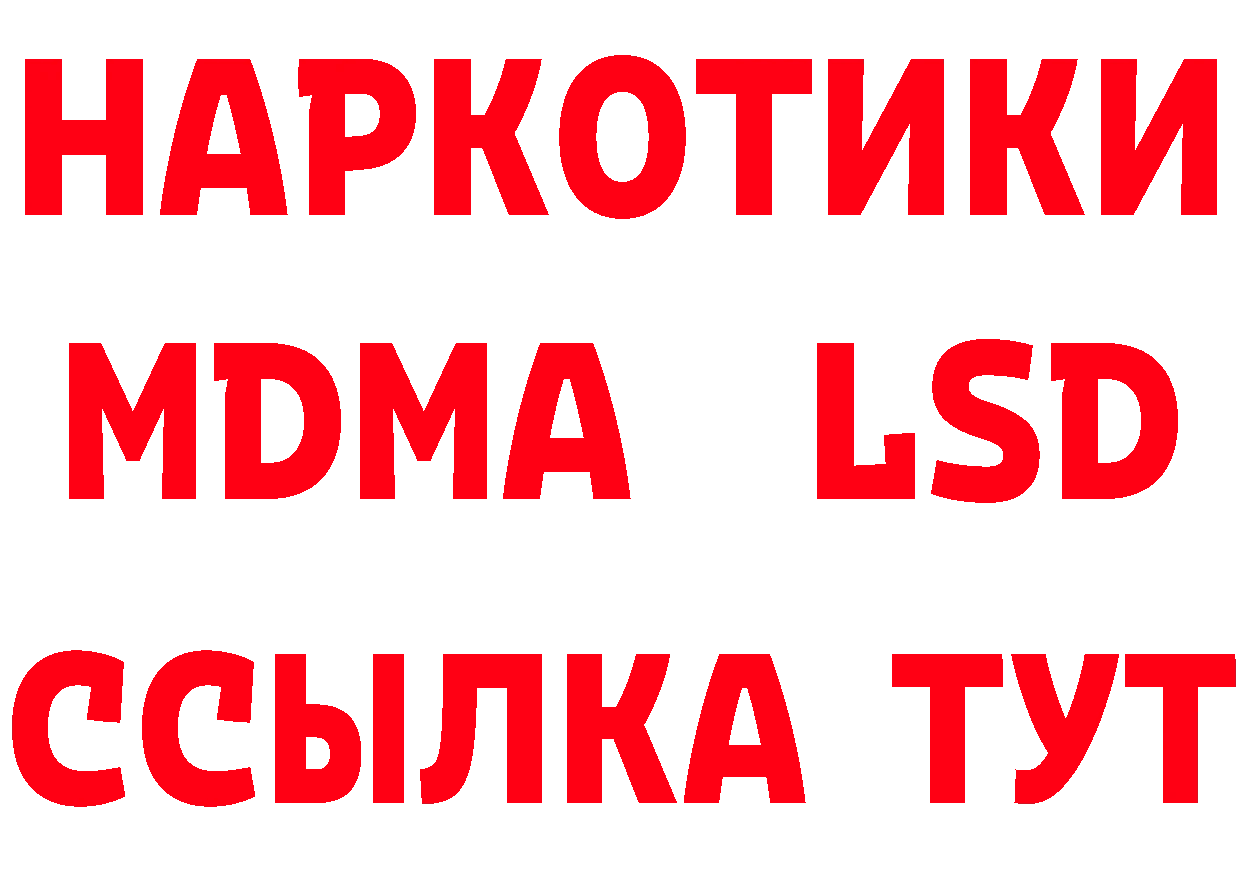 НАРКОТИКИ
MDMA LSD
ССЫЛКА ТУТ